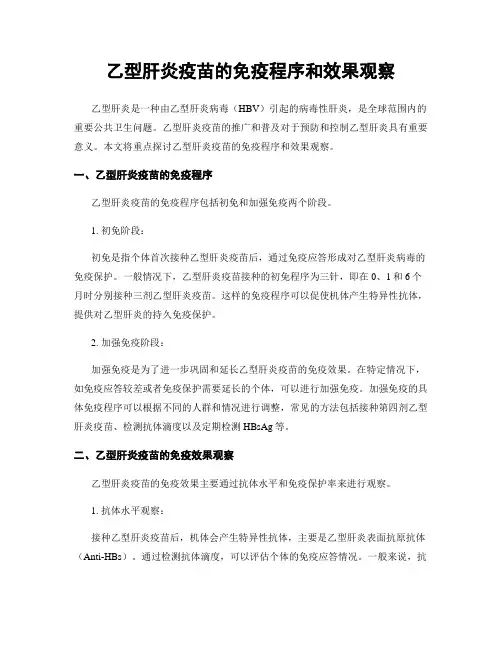 乙型肝炎疫苗的免疫程序和效果观察

乙型肝炎是一种由乙型肝炎病毒（HBV）引起的病毒性肝炎，是全球范围内的重要公共卫生问题。乙型肝炎疫苗的推广和普及对于预防和控制乙型肝炎具有重要意义。本文将重点探讨乙型肝炎疫苗的免疫程序和效果观察。

一、乙型肝炎疫苗的免疫程序

乙型肝炎疫苗的免疫程序包括初免和加强免疫两个阶段。

1. 初免阶段：

初免是指个体首次接种乙型肝炎疫苗后，通过免疫应答形成对乙型肝炎病毒的免疫保护。一般情况下，乙型肝炎疫苗接种的初免程序为三针，即在 0、1 和 6 个月时分别接种三剂乙型肝炎疫苗。这样的免疫程序可以促使机体产生特异性抗体，提供对乙型肝炎的持久免疫保护。

2. 加强免疫阶段：

加强免疫是为了进一步巩固和延长乙型肝炎疫苗的免疫效果。在特定情况下，如免疫应答较差或者免疫保护需要延长的个体，可以进行加强免疫。加强免疫的具体免疫程序可以根据不同的人群和情况进行调整，常见的方法包括接种第四剂乙型肝炎疫苗、检测抗体滴度以及定期检测 HBsAg 等。

二、乙型肝炎疫苗的免疫效果观察

乙型肝炎疫苗的免疫效果主要通过抗体水平和免疫保护率来进行观察。

1. 抗体水平观察：

接种乙型肝炎疫苗后，机体会产生特异性抗体，主要是乙型肝炎表面抗原抗体（Anti-HBs）。通过检测抗体滴度，可以评估个体的免疫应答情况。一般来说，抗